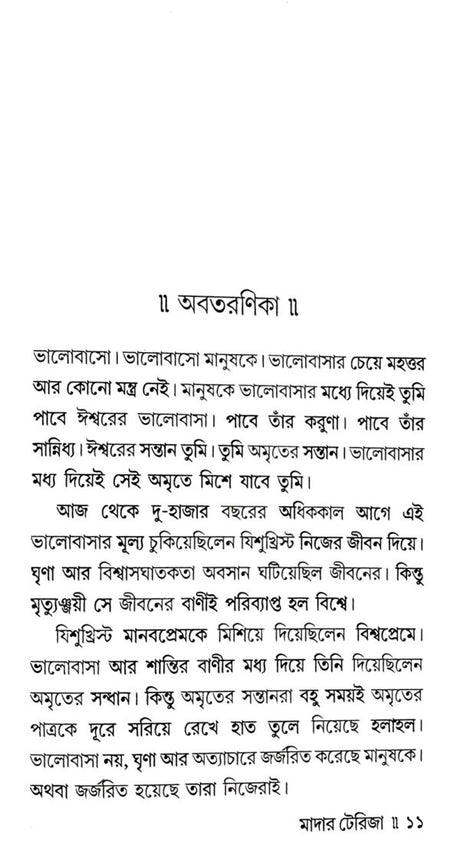 ॥ অবতরণিকা ॥

ভালোবাসো। ভালোবাসো মানুষকে। ভালোবাসার চেয়ে মহত্তর আর কোনো মন্ত্র নেই। মানুষকে ভালোবাসার মধ্যে দিয়েই তুমি পাবে ঈশ্বরের ভালোবাসা। পাবে তাঁর করুণা। পাবে তাঁর সান্নিধ্য। ঈশ্বরের সন্তান তুমি। তুমি অমৃতের সন্তান। ভালোবাসার মধ্য দিয়েই সেই অমৃতে মিশে যাবে তুমি।

আজ থেকে দু-হাজার বছরের অধিককাল আগে এই ভালোবাসার মূল্য চুকিয়েছিলেন যিশুখ্রিস্ট নিজের জীবন দিয়ে। ঘৃণা আর বিশ্বাসঘাতকতা অবসান ঘটিয়েছিল জীবনের। কিন্তু মৃত্যুঞ্জয়ী সে জীবনের বাণীই পরিব্যাপ্ত হল বিশ্বে।

যিশুখ্রিস্ট মানবপ্রেমকে মিশিয়ে দিয়েছিলেন বিশ্বপ্রেমে। ভালোবাসা আর শান্তির বাণীর মধ্য দিয়ে তিনি দিয়েছিলেন অমৃতের সন্ধান। কিন্তু অমৃতের সন্তানরা বহু সময়ই অমৃতের পাত্রকে দূরে সরিয়ে রেখে হাত তুলে নিয়েছে হলাহল। ভালোবাসা নয়, ঘৃণা আর অত্যাচারে জর্জরিত করেছে মানুষকে। অথবা জর্জরিত হয়েছে তারা নিজেরাই।

মাদার টেরিজা ॥ ১১